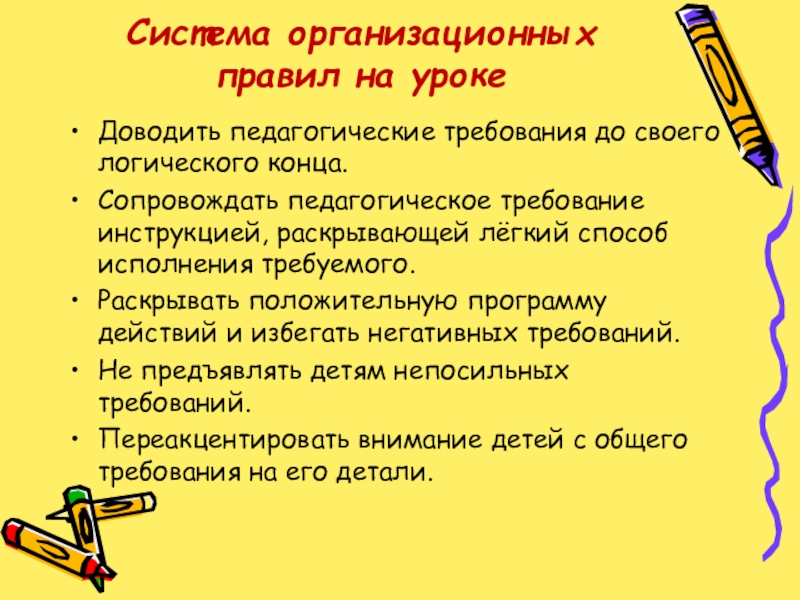 Система организационных правил на уроке

• Доводить педагогические требования до своего логического конца.
• Сопровождать педагогическое требование инструкцией, раскрывающей лёгкий способ исполнения требуемого.
• Раскрывать положительную программу действий и избегать негативных требований.
• Не предъявлять детям непосильных требований.
• Переакцентировать внимание детей с общего требования на его детали.